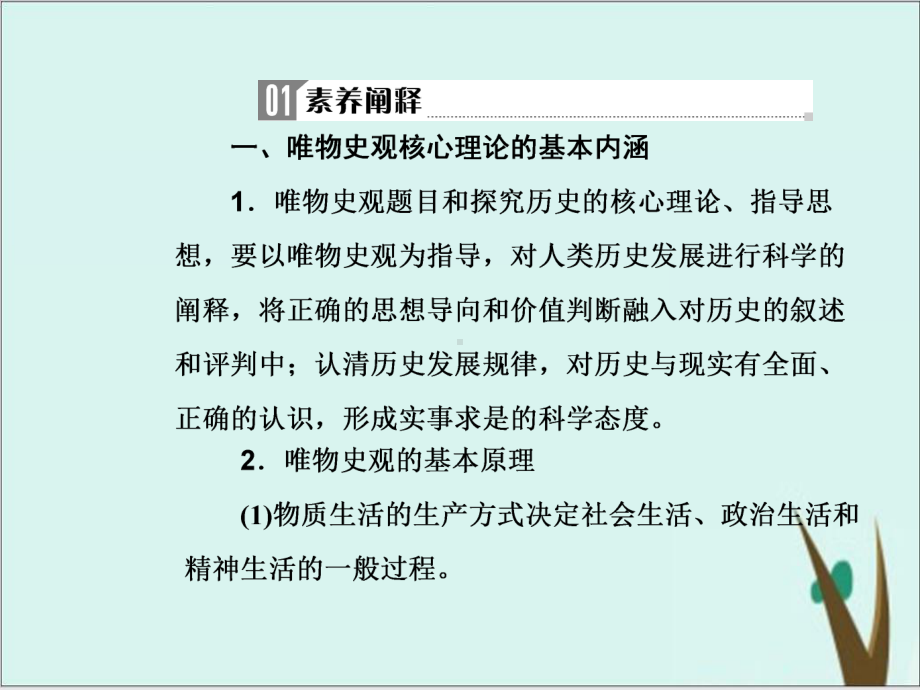 01 素养阐释

一、唯物史观核心理论的基本内涵

1．唯物史观题目和探究历史的核心理论、指导思想，要以唯物史观为指导，对人类历史发展进行科学的阐释，将正确的思想导向和价值判断融入对历史的叙述和评判中；认清历史发展规律，对历史与现实有全面、正确的认识，形成实事求是的科学态度。

2．唯物史观的基本原理

(1)物质生活的生产方式决定社会生活、政治生活和精神生活的一般过程。